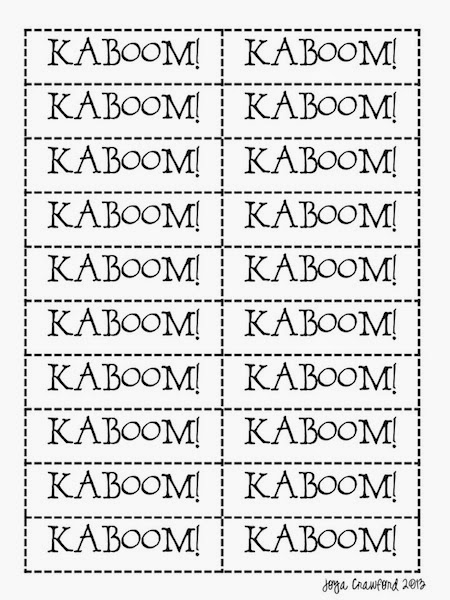 | KABOOM! | KABOOM! |
|---|---|
| KABOOM! | KABOOM! |
| KABOOM! | KABOOM! |
| KABOOM! | KABOOM! |
| KABOOM! | KABOOM! |
| KABOOM! | KABOOM! |
| KABOOM! | KABOOM! |
| KABOOM! | KABOOM! |
| KABOOM! | KABOOM! |
| KABOOM! | KABOOM! |

Joya Crawford 2013